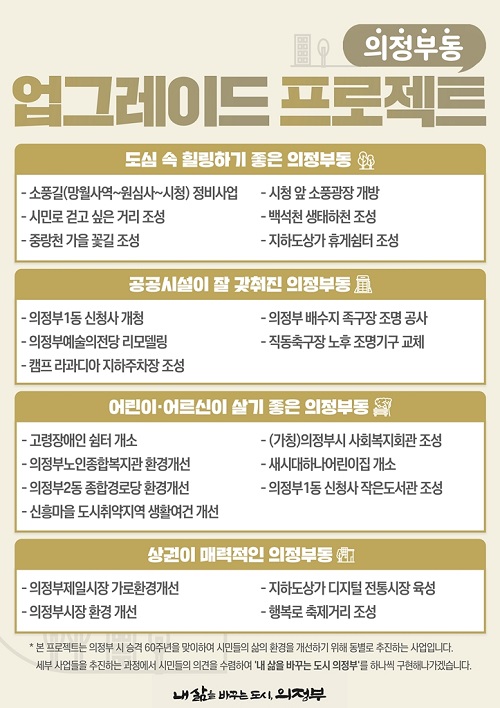 의정부동

업그레이드 프로젝트

도심 속 힐링하기 좋은 의정부동

- 소풍길(망월사역~원심사~시청) 정비사업
- 시민로 걷고 싶은 거리 조성
- 중랑천 가을 꽃길 조성

- 시청 앞 소풍광장 개방
- 백석천 생태하천 조성
- 지하도상가 휴게쉼터 조성

공공시설이 잘 갖춰진 의정부동

- 의정부1동 신청사 개청
- 의정부예술의전당 리모델링
- 캠프 라과디아 지하주차장 조성

- 의정부 배수지 족구장 조명 공사
- 직동축구장 노후 조명기구 교체

어린이·어르신이 살기 좋은 의정부동

- 고령장애인 쉼터 개소
- 의정부노인종합복지관 환경개선
- 의정부2동 종합경로당 환경개선
- 신흥마을 도시취약지역 생활여건 개선

- (가칭)의정부시 사회복지회관 조성
- 새시대하나어린이집 개소
- 의정부1동 신청사 작은도서관 조성

상권이 매력적인 의정부동

- 의정부제일시장 가로환경개선
- 의정부시장 환경 개선

- 지하도상가 디지털 전통시장 육성
- 행복로 축제거리 조성

* 본 프로젝트는 의정부 시 승격 60주년을 맞이하여 시민들의 삶의 환경을 개선하기 위해 동별로 추진하는 사업입니다.
세부 사업들을 추진하는 과정에서 시민들의 의견을 수렴하여 '내 삶을 바꾸는 도시 의정부'를 하나씩 구현해나가겠습니다.

내 삶을 바꾸는 도시, 의정부